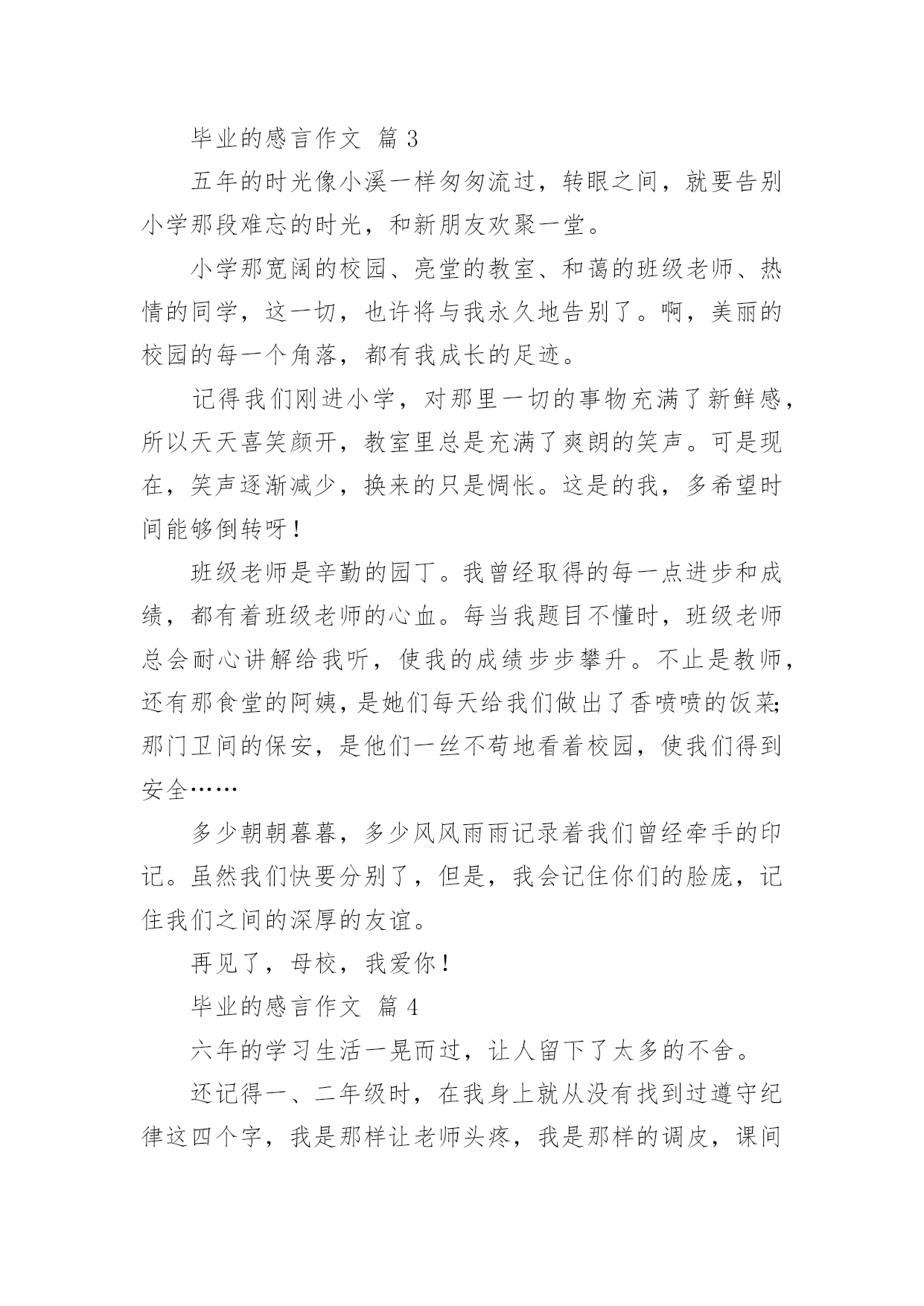 毕业的感言作文 篇 3

五年的时光像小溪一样匆匆流过，转眼之间，就要告别小学那段难忘的时光，和新朋友欢聚一堂。

小学那宽阔的校园、亮堂的教室、和蔼的班级老师、热情的同学，这一切，也许将与我永久地告别了。啊，美丽的校园的每一个角落，都有我成长的足迹。

记得我们刚进小学，对那里一切的事物充满了新鲜感，所以天天喜笑颜开，教室里总是充满了爽朗的笑声。可是现在，笑声逐渐减少，换来的只是惆怅。这是的我，多希望时间能够倒转呀！

班级老师是辛勤的园丁。我曾经取得的每一点进步和成绩，都有着班级老师的心血。每当我题目不懂时，班级老师总会耐心讲解给我听，使我的成绩步步攀升。不止是教师，还有那食堂的阿姨，是她们每天给我们做出了香喷喷的饭菜;那门卫间的保安，是他们一丝不苟地看着校园，使我们得到安全……

多少朝朝暮暮，多少风风雨雨记录着我们曾经牵手的印记。虽然我们快要分别了，但是，我会记住你们的脸庞，记住我们之间的深厚的友谊。

再见了，母校，我爱你！

毕业的感言作文 篇 4

六年的学习生活一晃而过，让人留下了太多的不舍。

还记得一、二年级时，在我身上就从没有找到过遵守纪律这四个字，我是那样让老师头疼，我是那样的调皮，课间